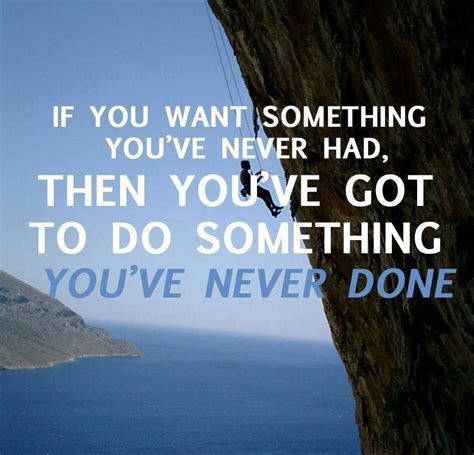 IF YOU WANT SOMETHING YOU'VE NEVER HAD, THEN YOU'VE GOT TO DO SOMETHING YOU'VE NEVER DONE